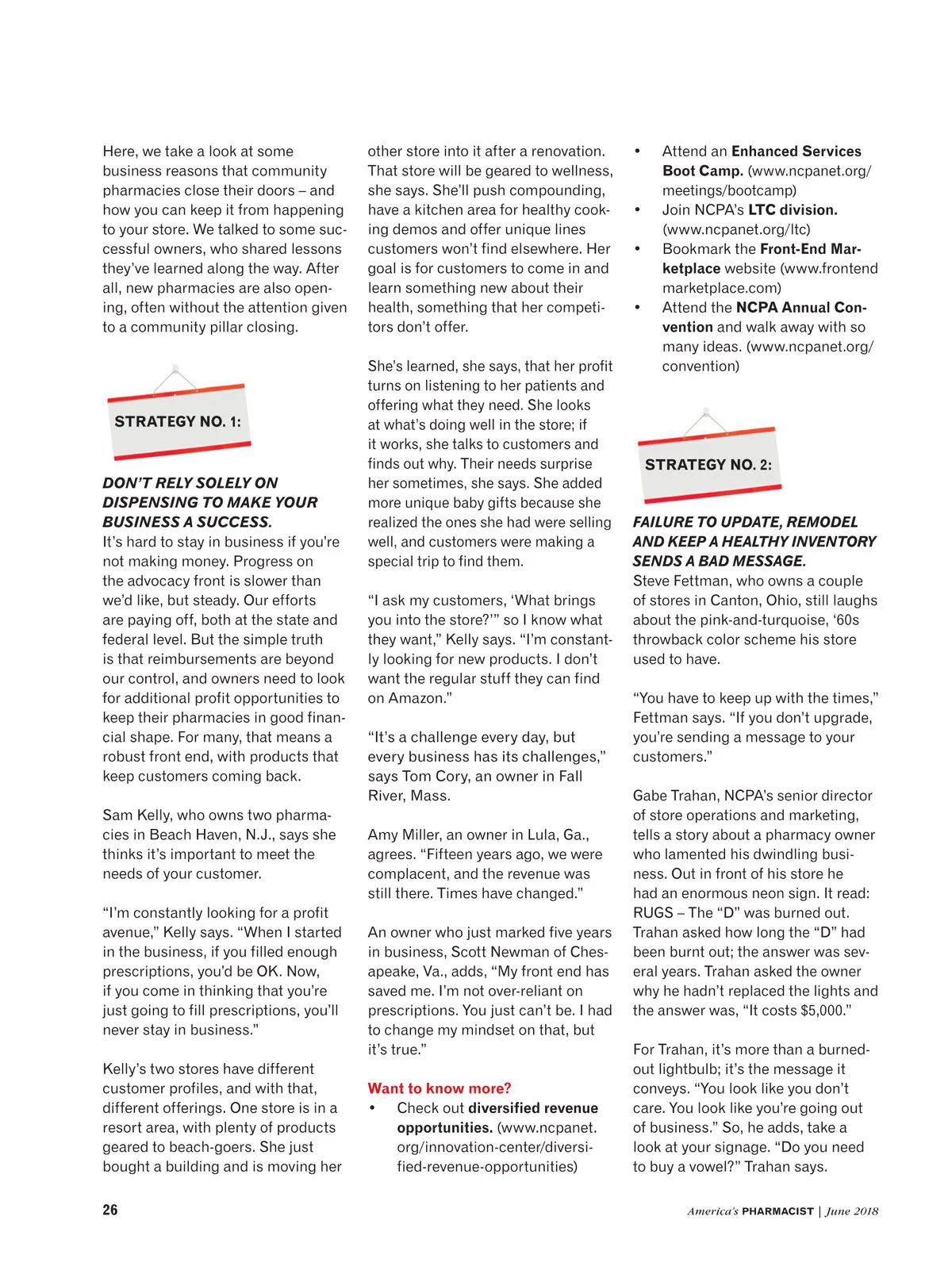 Here, we take a look at some business reasons that community pharmacies close their doors – and how you can keep it from happening to your store. We talked to some successful owners, who shared lessons they've learned along the way. After all, new pharmacies are also opening, often without the attention given to a community pillar closing.

STRATEGY NO. 1:

DON'T RELY SOLELY ON DISPENSING TO MAKE YOUR BUSINESS A SUCCESS.

It's hard to stay in business if you're not making money. Progress on the advocacy front is slower than we'd like, but steady. Our efforts are paying off, both at the state and federal level. But the simple truth is that reimbursements are beyond our control, and owners need to look for additional profit opportunities to keep their pharmacies in good financial shape. For many, that means a robust front end, with products that keep customers coming back.

Sam Kelly, who owns two pharmacies in Beach Haven, N.J., says she thinks it's important to meet the needs of your customer.

"I'm constantly looking for a profit avenue," Kelly says. "When I started in the business, if you filled enough prescriptions, you'd be OK. Now, if you come in thinking that you're just going to fill prescriptions, you'll never stay in business."

Kelly's two stores have different customer profiles, and with that, different offerings. One store is in a resort area, with plenty of products geared to beach-goers. She just bought a building and is moving her other store into it after a renovation. That store will be geared to wellness, she says. She'll push compounding, have a kitchen area for healthy cooking demos and offer unique lines customers won't find elsewhere. Her goal is for customers to come in and learn something new about their health, something that her competitors don't offer.

She's learned, she says, that her profit turns on listening to her patients and offering what they need. She looks at what's doing well in the store; if it works, she talks to customers and finds out why. Their needs surprise her sometimes, she says. She added more unique baby gifts because she realized the ones she had were selling well, and customers were making a special trip to find them.

"I ask my customers, 'What brings you into the store?'" so I know what they want," Kelly says. "I'm constantly looking for new products. I don't want the regular stuff they can find on Amazon."

"It's a challenge every day, but every business has its challenges," says Tom Cory, an owner in Fall River, Mass.

Amy Miller, an owner in Lula, Ga., agrees. "Fifteen years ago, we were complacent, and the revenue was still there. Times have changed."

An owner who just marked five years in business, Scott Newman of Chesapeake, Va., adds, "My front end has saved me. I'm not over-reliant on prescriptions. You just can't be. I had to change my mindset on that, but it's true."

Want to know more?
• Check out diversified revenue opportunities. (www.ncpanet.org/innovation-center/diversified-revenue-opportunities)
• Attend an Enhanced Services Boot Camp. (www.ncpanet.org/meetings/bootcamp)
• Join NCPA's LTC division. (www.ncpanet.org/ltc)
• Bookmark the Front-End Marketplace website (www.frontendmarketplace.com)
• Attend the NCPA Annual Convention and walk away with so many ideas. (www.ncpanet.org/convention)

STRATEGY NO. 2:

FAILURE TO UPDATE, REMODEL AND KEEP A HEALTHY INVENTORY SENDS A BAD MESSAGE.

Steve Fettman, who owns a couple of stores in Canton, Ohio, still laughs about the pink-and-turquoise, '60s throwback color scheme his store used to have.

"You have to keep up with the times," Fettman says. "If you don't upgrade, you're sending a message to your customers."

Gabe Trahan, NCPA's senior director of store operations and marketing, tells a story about a pharmacy owner who lamented his dwindling business. Out in front of his store he had an enormous neon sign. It read: RUGS – The "D" was burned out. Trahan asked how long the "D" had been burnt out; the answer was several years. Trahan asked the owner why he hadn't replaced the lights and the answer was, "It costs $5,000."

For Trahan, it's more than a burned-out lightbulb; it's the message it conveys. "You look like you don't care. You look like you're going out of business." So, he adds, take a look at your signage. "Do you need to buy a vowel?" Trahan says.

26

America's PHARMACIST | June 2018